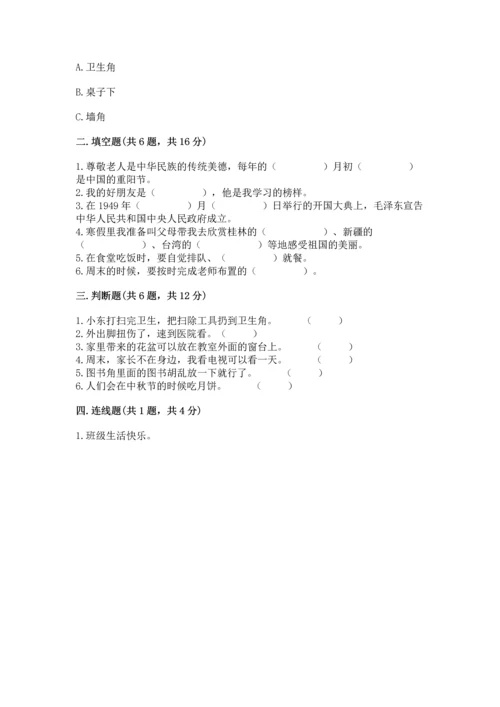 A. 卫生角

B. 桌子下

C. 墙角

二. 填空题(共 6 题，共 16 分)

1. 尊敬老人是中华民族的传统美德，每年的（　　　　）月初（　　　　）是中国的重阳节。
2. 我的好朋友是（　　　　），他是我学习的榜样。
3. 在 1949 年（　　　　）月（　　　　）日举行的开国大典上，毛泽东宣告中华人民共和国中央人民政府成立。
4. 寒假里我准备叫父母带我去欣赏桂林的（　　　　）、新疆的（　　　　）、台湾的（　　　　）等地感受祖国的美丽。
5. 在食堂吃饭时，要自觉排队、（　　　　）就餐。
6. 周末的时候，要按时完成老师布置的（　　　　）。

三. 判断题(共 6 题，共 12 分)

1. 小东打扫完卫生，把扫除工具扔到卫生角。（　　）
2. 外出脚扭伤了，速到医院看。（　　）
3. 家里带来的花盆可以放在教室外面的窗台上。（　　）
4. 周末，家长不在身边，我看电视可以看一天。（　　）
5. 图书角里面的图书胡乱放一下就行了。（　　）
6. 人们会在中秋节的时候吃月饼。（　　）

四. 连线题(共 1 题，共 4 分)

1. 班级生活快乐。